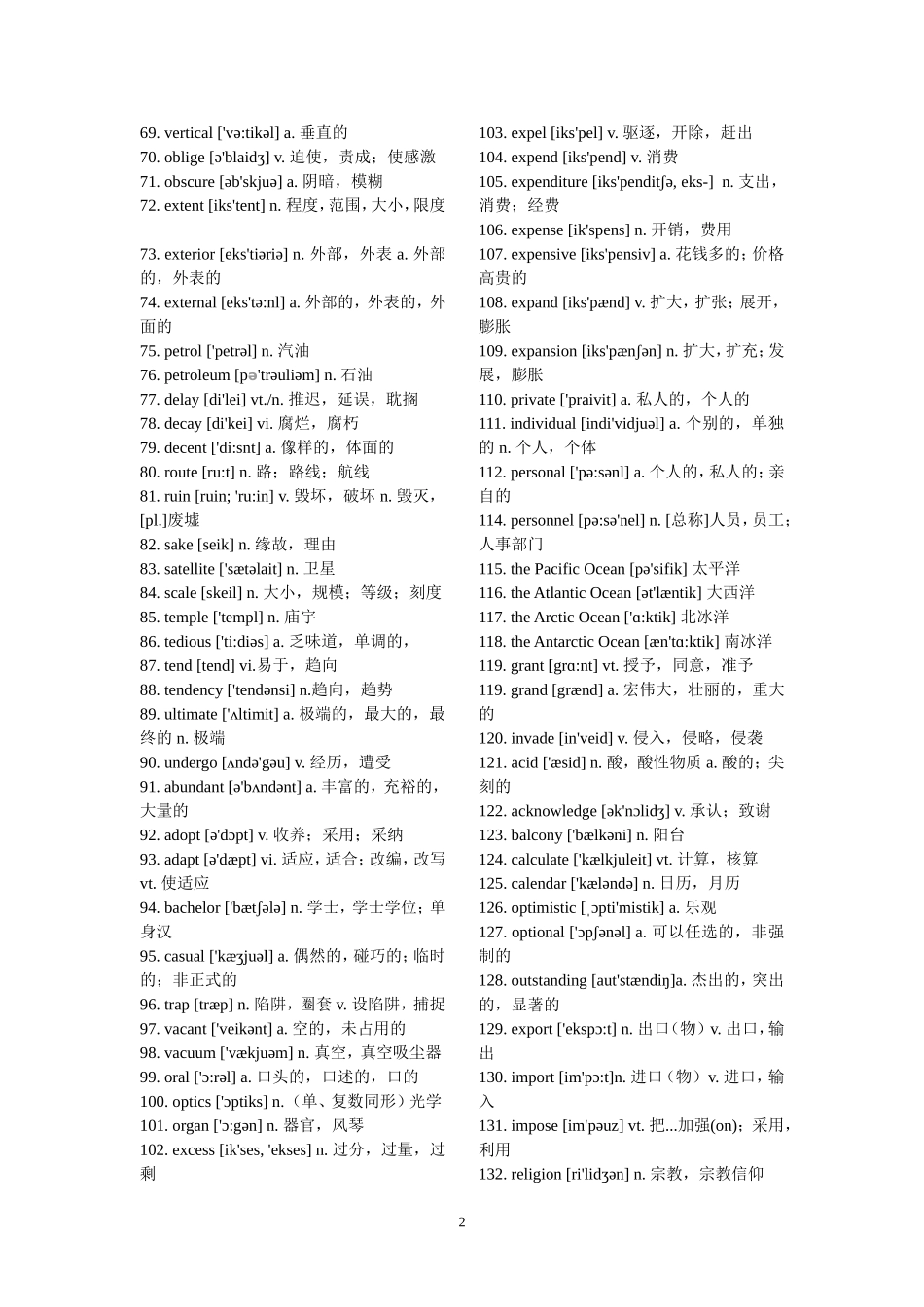 69. vertical ['və:tikəl] a. 垂直的
70. oblige [ə'blaidʒ] v. 迫使，责成；使感激
71. obscure [əb'skjuə] a. 阴暗，模糊
72. extent [iks'tent] n. 程度，范围，大小，限度

73. exterior [eks'tiəriə] n. 外部，外表 a. 外部的，外表的
74. external [eks'tə:nl] a. 外部的，外表的，外面的
75. petrol ['petrəl] n. 汽油
76. petroleum [pə'trəuliəm] n. 石油
77. delay [di'lei] vt./n. 推迟，延误，耽搁
78. decay [di'kei] vi. 腐烂，腐朽
79. decent ['di:snt] a. 像样的，体面的
80. route [ru:t] n. 路；路线；航线
81. ruin [ruin; 'ru:in] v. 毁坏，破坏 n. 毁灭，[pl.]废墟
82. sake [seik] n. 缘故，理由
83. satellite ['sætəlait] n. 卫星
84. scale [skeil] n. 大小，规模；等级；刻度
85. temple ['templ] n. 庙宇
86. tedious ['ti:diəs] a. 乏味道，单调的，
87. tend [tend] vi.易于，趋向
88. tendency ['tendənsi] n.趋向，趋势
89. ultimate ['ʌltimit] a. 极端的，最大的，最终的 n. 极端
90. undergo [ʌndə'gəu] v. 经历，遭受
91. abundant [ə'bʌndənt] a. 丰富的，充裕的，大量的
92. adopt [ə'dɔpt] v. 收养；采用；采纳
93. adapt [ə'dæpt] vi. 适应，适合；改编，改写 vt. 使适应
94. bachelor ['bætʃələ] n. 学士，学士学位；单身汉
95. casual ['kæʒjuəl] a. 偶然的，碰巧的；临时的；非正式的
96. trap [træp] n. 陷阱，圈套 v. 设陷阱，捕捉
97. vacant ['veikənt] a. 空的，未占用的
98. vacuum ['vækjuəm] n. 真空，真空吸尘器
99. oral ['ɔ:rəl] a. 口头的，口述的，口的
100. optics ['ɔptiks] n.（单、复数同形）光学
101. organ ['ɔ:gən] n. 器官，风琴
102. excess [ik'ses, 'ekses] n. 过分，过量，过剩

103. expel [iks'pel] v. 驱逐，开除，赶出
104. expend [iks'pend] v. 消费
105. expenditure [iks'penditʃə, eks-] n. 支出，消费；经费
106. expense [ik'spens] n. 开销，费用
107. expensive [iks'pensiv] a. 花钱多的；价格高贵的
108. expand [iks'pænd] v. 扩大，扩张；展开，膨胀
109. expansion [iks'pænʃən] n. 扩大，扩充；发展，膨胀
110. private ['praivit] a. 私人的，个人的
111. individual [indi'vidjuəl] a. 个别的，单独的 n. 个人，个体
112. personal ['pə:sənl] a. 个人的，私人的；亲自的
114. personnel [pə:sə'nel] n. [总称]人员，员工；人事部门
115. the Pacific Ocean [pə'sifik] 太平洋
116. the Atlantic Ocean [ət'læntik] 大西洋
117. the Arctic Ocean ['ɑ:ktik] 北冰洋
118. the Antarctic Ocean [æn'tɑ:ktik] 南冰洋
119. grant [grɑ:nt] vt. 授予，同意，准予
119. grand [grænd] a. 宏伟大，壮丽的，重大的
120. invade [in'veid] v. 侵入，侵略，侵袭
121. acid ['æsid] n. 酸，酸性物质 a. 酸的；尖刻的
122. acknowledge [ək'nɔlidʒ] v. 承认；致谢
123. balcony ['bælkəni] n. 阳台
124. calculate ['kælkjuleit] vt. 计算，核算
125. calendar ['kæləndə] n. 日历，月历
126. optimistic [ˌɔpti'mistik] a. 乐观
127. optional ['ɔpʃənəl] a. 可以任选的，非强制的
128. outstanding [aut'stændiŋ]a. 杰出的，突出的，显著的
129. export ['ekspɔ:t] n. 出口（物）v. 出口，输出
130. import [im'pɔ:t]n. 进口（物）v. 进口，输入
131. impose [im'pəuz] vt. 把...加强(on)；采用，利用
132. religion [ri'lidʒən] n. 宗教，宗教信仰

2